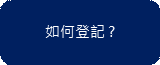 如何登記？